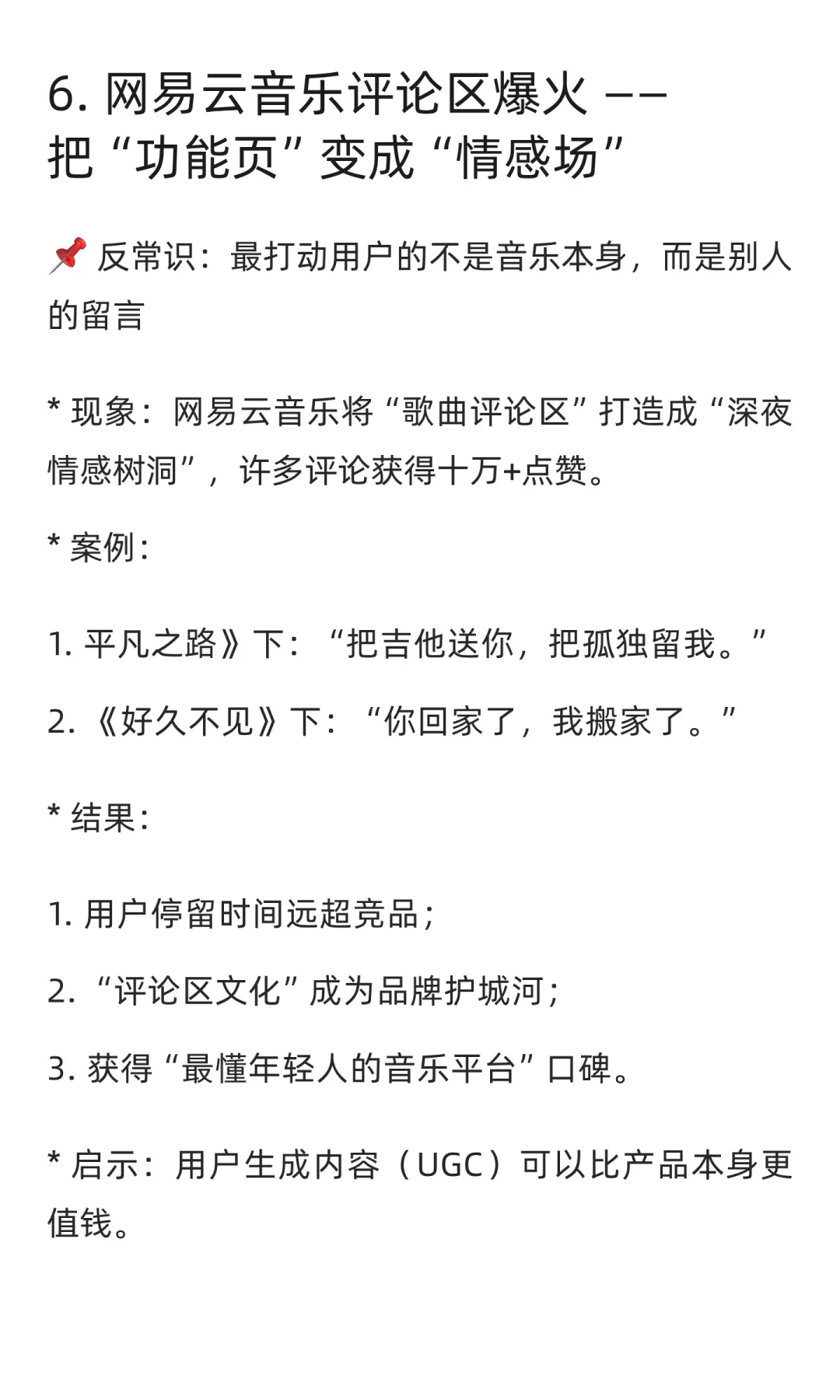 6. 网易云音乐评论区爆火 ——
把“功能页”变成“情感场”

📌 反常识：最打动用户的不是音乐本身，而是别人的留言

* 现象：网易云音乐将“歌曲评论区”打造成“深夜情感树洞”，许多评论获得十万+点赞。

* 案例：

1. 平凡之路》下：“把吉他送你，把孤独留我。”

2. 《好久不见》下：“你回家了，我搬家了。”

* 结果：

1. 用户停留时间远超竞品；

2. “评论区文化”成为品牌护城河；

3. 获得“最懂年轻人的音乐平台”口碑。

* 启示：用户生成内容（UGC）可以比产品本身更值钱。